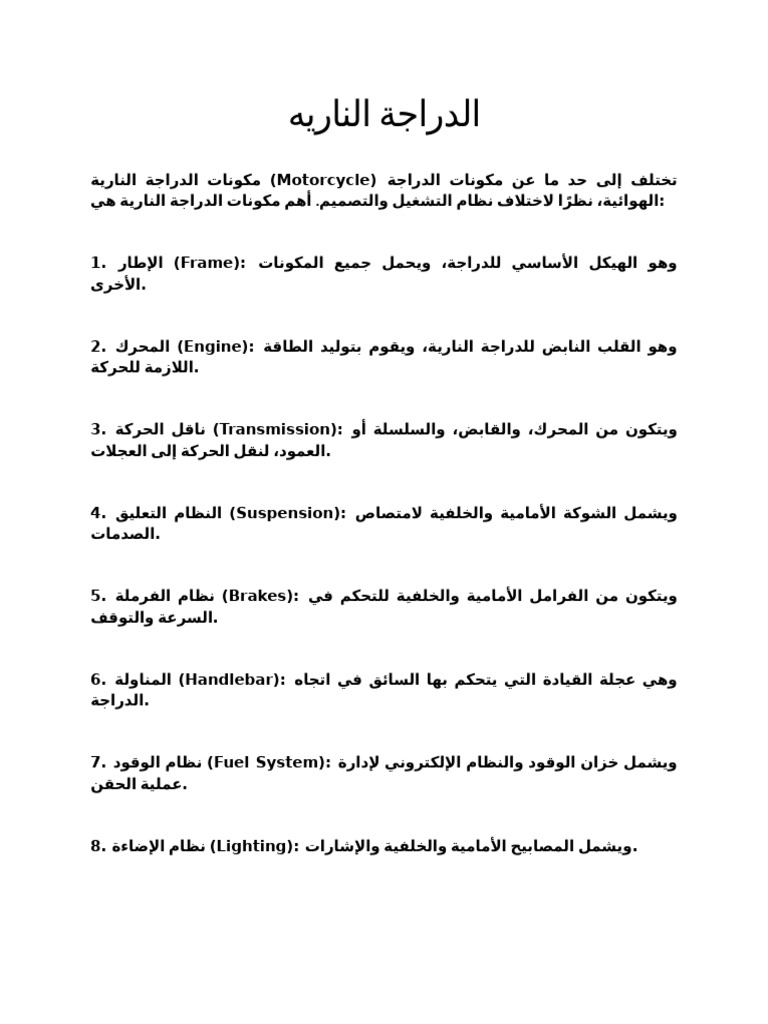 الدراجة الناريه

تختلف إلى حد ما عن مكونات الدراجة (Motorcycle) مكونات الدراجة النارية الهوائية، نظرًا لاختلاف نظام التشغيل والتصميم. أهم مكونات الدراجة النارية هي:

1. الإطار (Frame): وهو الهيكل الأساسي للدراجة، ويحمل جميع المكونات الأخرى.

2. المحرك (Engine): وهو القلب النابض للدراجة النارية، ويقوم بتوليد الطاقة اللازمة للحركة.

3. ناقل الحركة (Transmission): ويتكون من المحرك، والقابض، والسلسلة أو العمود، لنقل الحركة إلى العجلات.

4. النظام التعليق (Suspension): ويشمل الشوكة الأمامية والخلفية لامتصاص الصدمات.

5. نظام الفرملة (Brakes): ويتكون من الفرامل الأمامية والخلفية للتحكم في السرعة والتوقف.

6. المناولة (Handlebar): وهي عجلة القيادة التي يتحكم بها السائق في اتجاه الدراجة.

7. نظام الوقود (Fuel System): ويشمل خزان الوقود والنظام الإلكتروني لإدارة عملية الحقن.

8. نظام الإضاءة (Lighting): ويشمل المصابيح الأمامية والخلفية والإشارات.